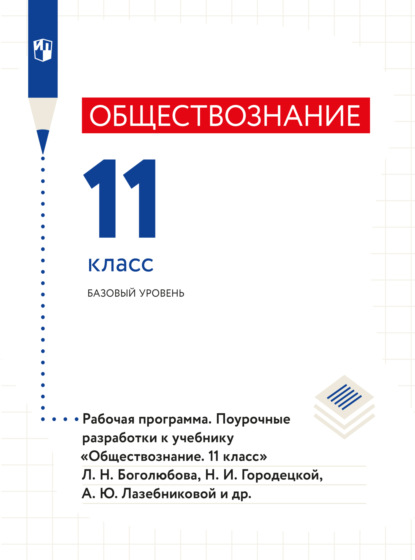 ОБЩЕСТВОЗНАНИЕ

11

класс

БАЗОВЫЙ УРОВЕНЬ

Рабочая программа. Поурочные разработки к учебнику «Обществознание. 11 класс» Л. Н. Боголюбова, Н. И. Городецкой, А. Ю. Лазебниковой и др.